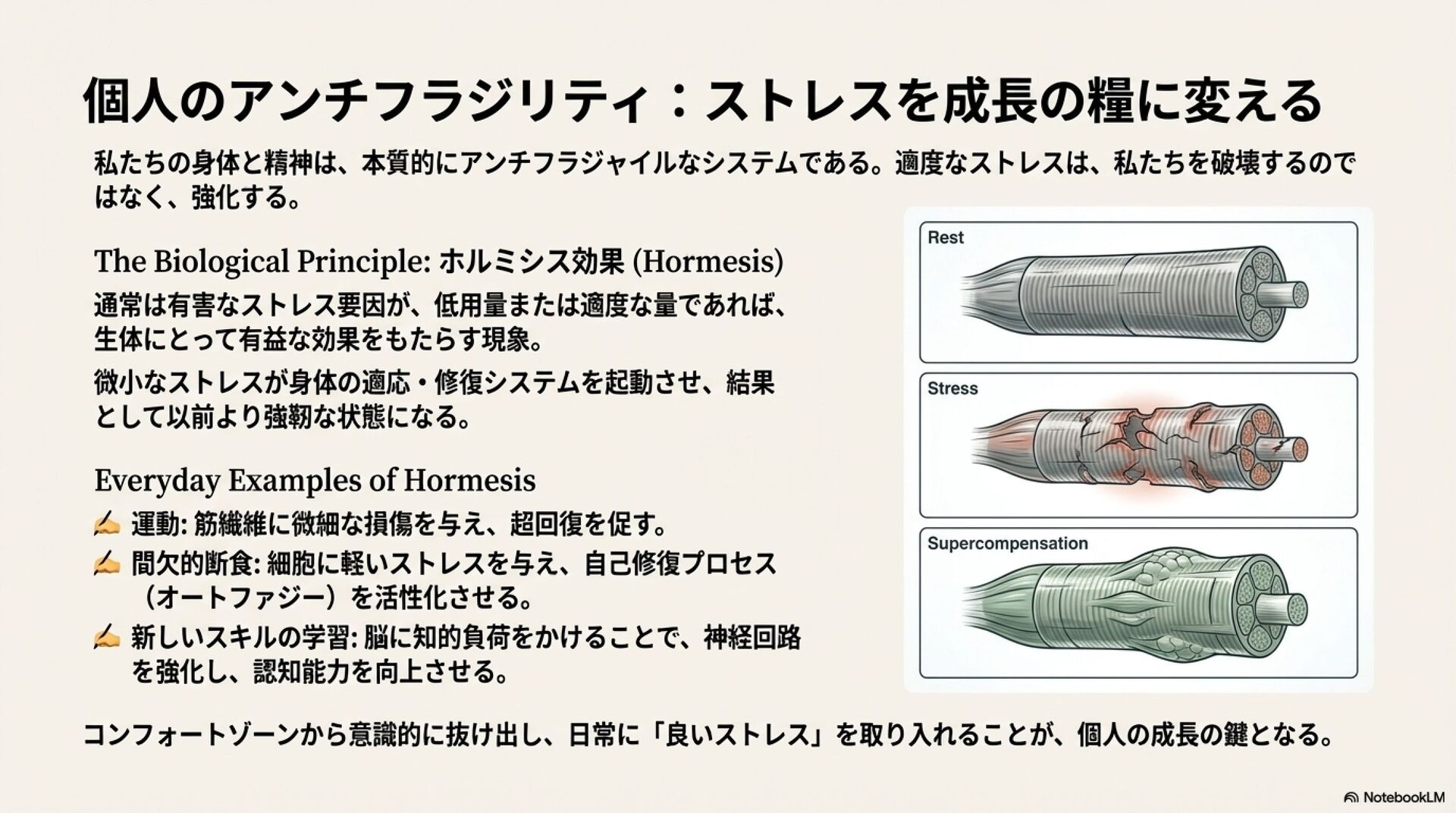 個人のアンチフラジリティ：ストレスを成長の糧に変える

私たちの身体と精神は、本質的にアンチフラジャイルなシステムである。適度なストレスは、私たちを破壊するのではなく、強化する。

The Biological Principle: ホルミシス効果 (Hormesis)

通常は有害なストレス要因が、低用量または適度な量であれば、生体にとって有益な効果をもたらす現象。

微小なストレスが身体の適応・修復システムを起動させ、結果として以前より強靭な状態になる。

Everyday Examples of Hormesis

✍ 運動: 筋繊維に微細な損傷を与え、超回復を促す。

✍ 間欠的断食: 細胞に軽いストレスを与え、自己修復プロセス（オートファジー）を活性化させる。

✍ 新しいスキルの学習: 脳に知的負荷をかけることで、神経回路を強化し、認知能力を向上させる。

Rest

Stress

Supercompensation

コンフォートゾーンから意識的に抜け出し、日常に「良いストレス」を取り入れることが、個人の成長の鍵となる。

NotebookLM